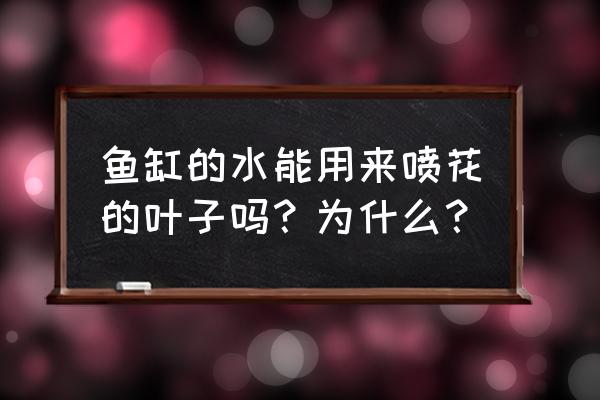 鱼缸的水能用来喷花的叶子吗？为什么？